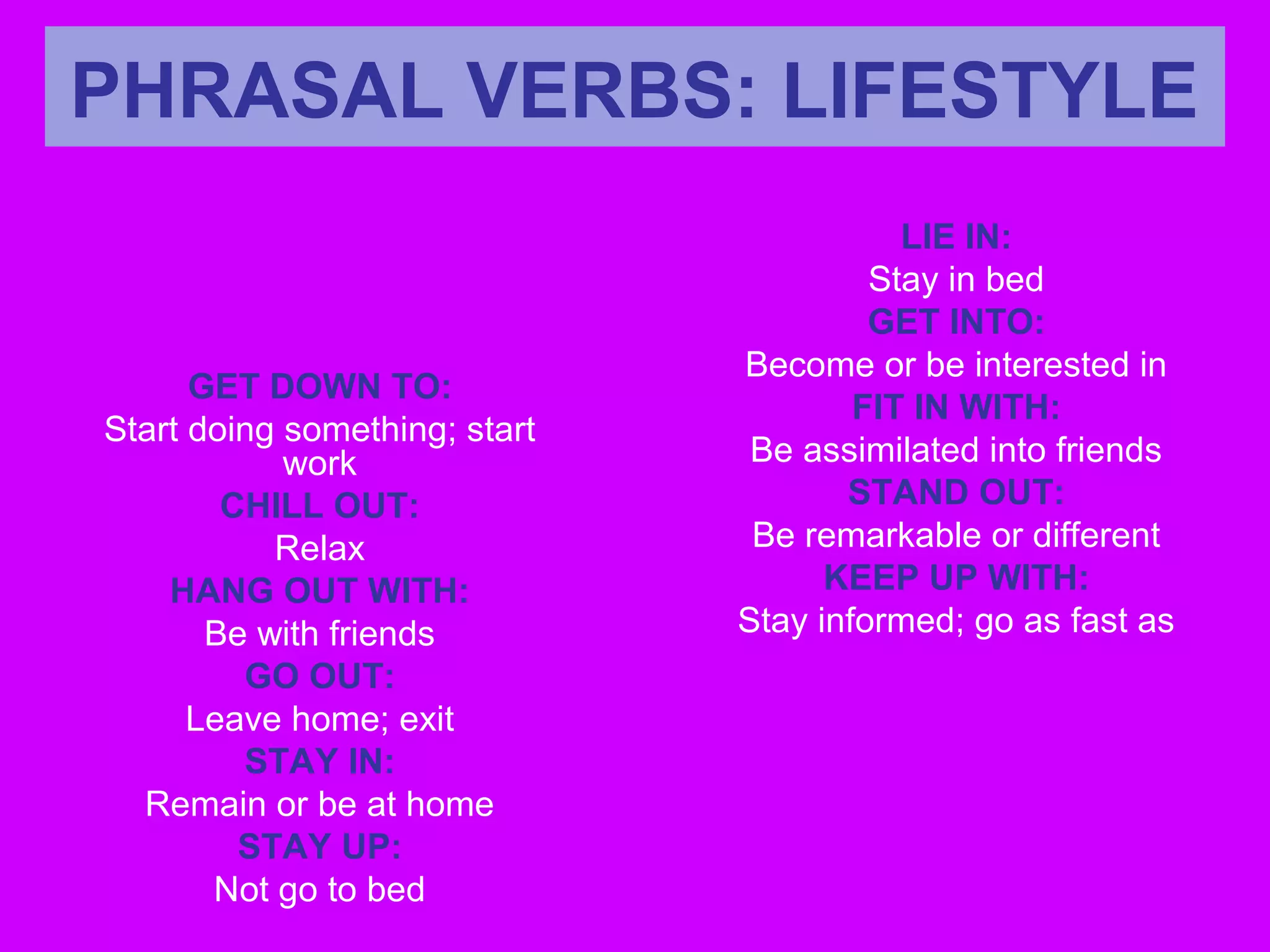 PHRASAL VERBS: LIFESTYLE

GET DOWN TO:
Start doing something; start work
CHILL OUT:
Relax
HANG OUT WITH:
Be with friends
GO OUT:
Leave home; exit
STAY IN:
Remain or be at home
STAY UP:
Not go to bed

LIE IN:
Stay in bed
GET INTO:
Become or be interested in
FIT IN WITH:
Be assimilated into friends
STAND OUT:
Be remarkable or different
KEEP UP WITH:
Stay informed; go as fast as